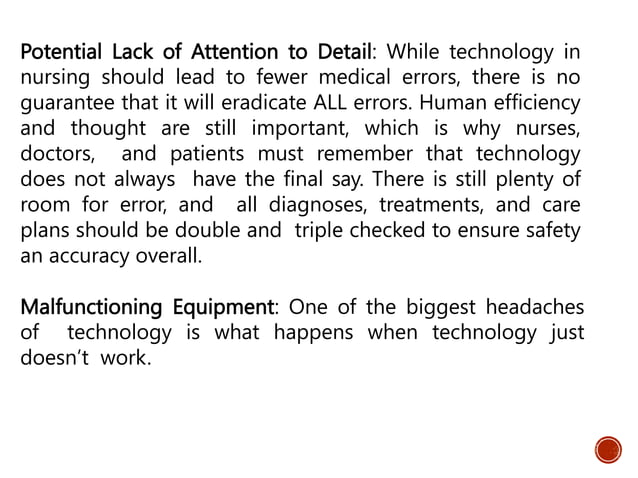 Potential Lack of Attention to Detail: While technology in nursing should lead to fewer medical errors, there is no guarantee that it will eradicate ALL errors. Human efficiency and thought are still important, which is why nurses, doctors, and patients must remember that technology does not always have the final say. There is still plenty of room for error, and all diagnoses, treatments, and care plans should be double and triple checked to ensure safety an accuracy overall.

Malfunctioning Equipment: One of the biggest headaches of technology is what happens when technology just doesn't work.